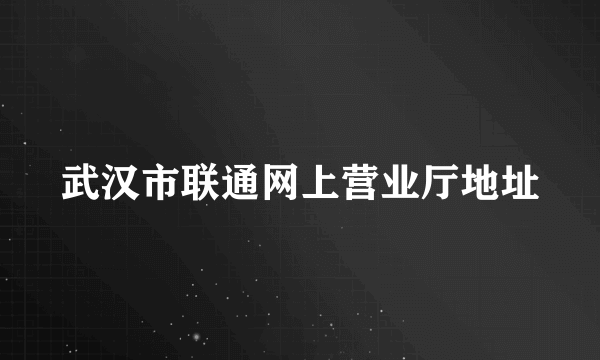 武汉市联通网上营业厅地址